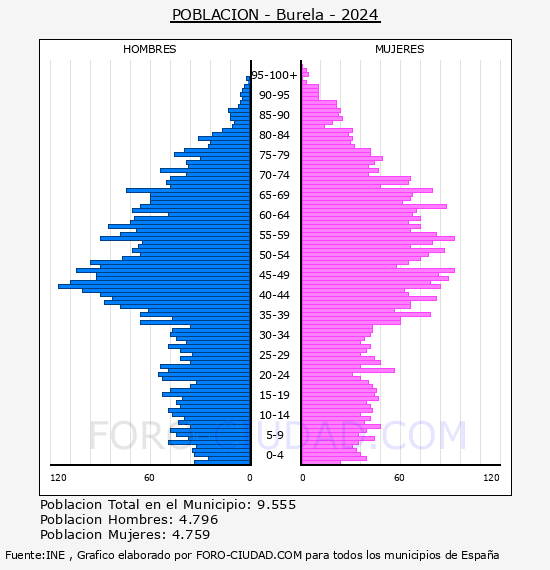 POBLACION - Burela - 2024

HOMBRES

MUJERES

95-100+
90-95
85-90
80-84
75-79
70-74
65-69
60-64
55-59
50-54
45-49
40-44
35-39
30-34
25-29
20-24
15-19
10-14
5-9
0-4

120
60
0
0
60
120

FORO-CIUDAD.COM

Poblacion Total en el Municipio: 9.555
Poblacion Hombres: 4.796
Poblacion Mujeres: 4.759

Fuente:INE , Grafico elaborado por FORO-CIUDAD.COM para todos los municipios de España